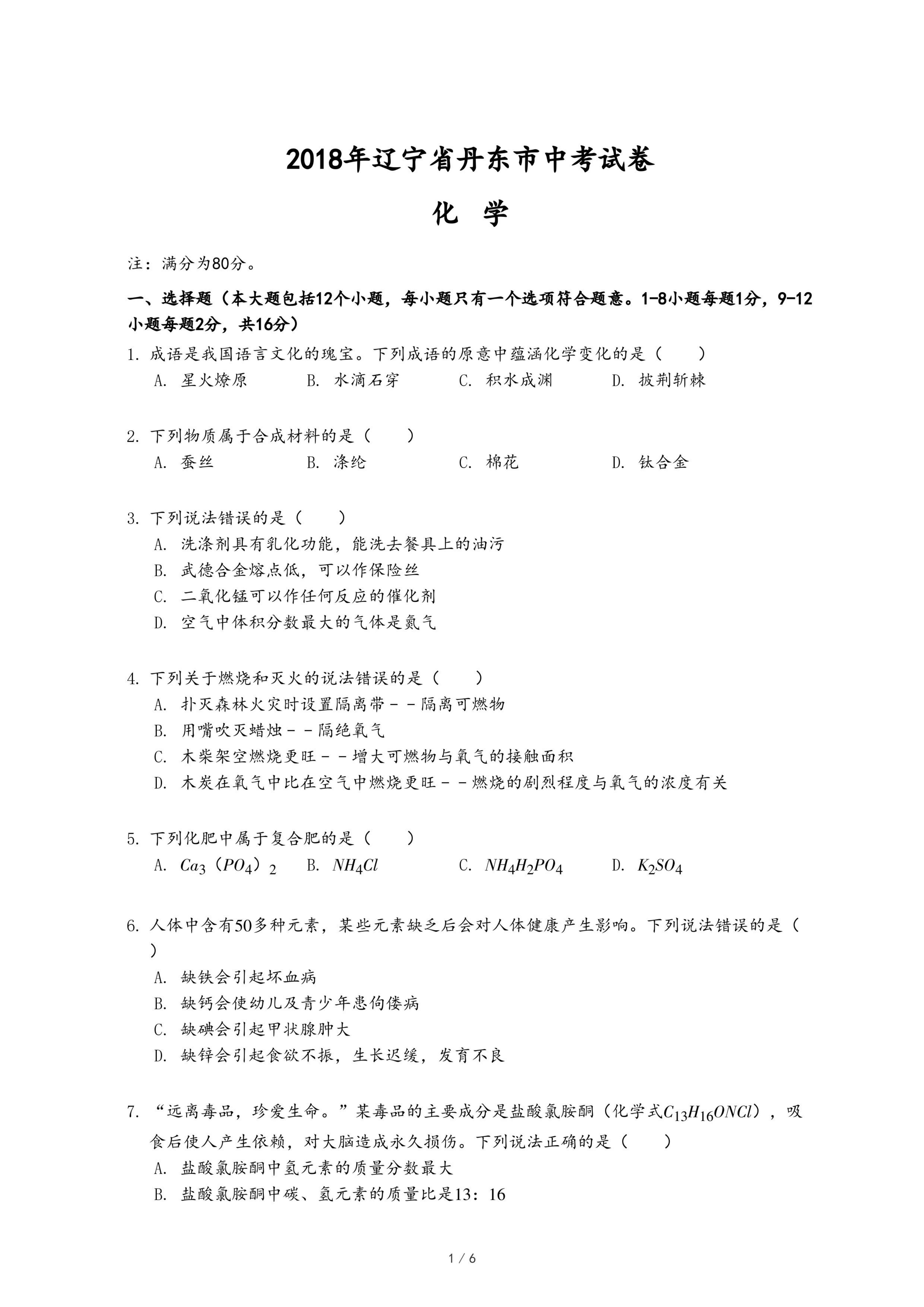 2018年辽宁省丹东市中考试卷

化 学

注：满分为80分。

一、选择题（本大题包括12个小题，每小题只有一个选项符合题意。1-8小题每题1分，9-12小题每题2分，共16分）

1. 成语是我国语言文化的瑰宝。下列成语的原意中蕴涵化学变化的是（　　）
A. 星火燎原　B. 水滴石穿　C. 积水成渊　D. 披荆斩棘

2. 下列物质属于合成材料的是（　　）
A. 蚕丝　B. 涤纶　C. 棉花　D. 钛合金

3. 下列说法错误的是（　　）
A. 洗涤剂具有乳化功能，能洗去餐具上的油污
B. 武德合金熔点低，可以作保险丝
C. 二氧化锰可以作任何反应的催化剂
D. 空气中体积分数最大的气体是氮气

4. 下列关于燃烧和灭火的说法错误的是（　　）
A. 扑灭森林火灾时设置隔离带－－隔离可燃物
B. 用嘴吹灭蜡烛－－隔绝氧气
C. 木柴架空燃烧更旺－－增大可燃物与氧气的接触面积
D. 木炭在氧气中比在空气中燃烧更旺－－燃烧的剧烈程度与氧气的浓度有关

5. 下列化肥中属于复合肥的是（　　）
A. $Ca_3(PO_4)_2$　B. $NH_4Cl$　C. $NH_4H_2PO_4$　D. $K_2SO_4$

6. 人体中含有50多种元素，某些元素缺乏后会对人体健康产生影响。下列说法错误的是（　　）
A. 缺铁会引起坏血病
B. 缺钙会使幼儿及青少年患佝偻病
C. 缺碘会引起甲状腺肿大
D. 缺锌会引起食欲不振，生长迟缓，发育不良

7. “远离毒品，珍爱生命。”某毒品的主要成分是盐酸氯胺酮（化学式$C_{13}H_{16}ONCl$），吸食后使人产生依赖，对大脑造成永久损伤。下列说法正确的是（　　）
A. 盐酸氯胺酮中氢元素的质量分数最大
B. 盐酸氯胺酮中碳、氢元素的质量比是13：16

1 / 6